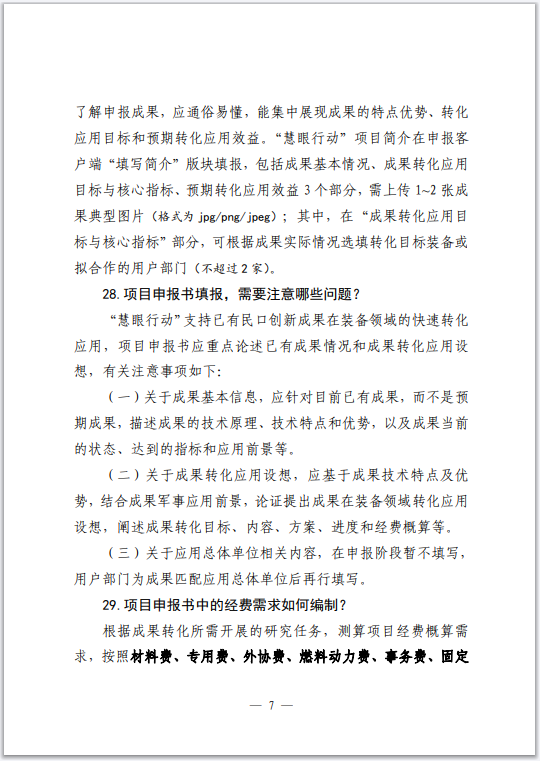 了解申报成果，应通俗易懂，能集中展现成果的特点优势、转化应用目标和预期转化应用效益。“慧眼行动”项目简介在申报客户端“填写简介”版块填报，包括成果基本情况、成果转化应用目标与核心指标、预期转化应用效益3个部分，需上传1~2张成果典型图片（格式为jpg/png/jpeg）；其中，在“成果转化应用目标与核心指标”部分，可根据成果实际情况选填转化目标装备或拟合作的用户部门（不超过2家）。

28.项目申报书填报，需要注意哪些问题？

“慧眼行动”支持已有民口创新成果在装备领域的快速转化应用，项目申报书应重点论述已有成果情况和成果转化应用设想，有关注意事项如下：

（一）关于成果基本信息，应针对目前已有成果，而不是预期成果，描述成果的技术原理、技术特点和优势，以及成果当前的状态、达到的指标和应用前景等。

（二）关于成果转化应用设想，应基于成果技术特点及优势，结合成果军事应用前景，论证提出成果在装备领域转化应用设想，阐述成果转化目标、内容、方案、进度和经费概算等。

（三）关于应用总体单位相关内容，在申报阶段暂不填写，用户部门为成果匹配应用总体单位后再行填写。

29.项目申报书中的经费需求如何编制？

根据成果转化所需开展的研究任务，测算项目经费概算需求，按照材料费、专用费、外协费、燃料动力费、事务费、固定

— 7 —